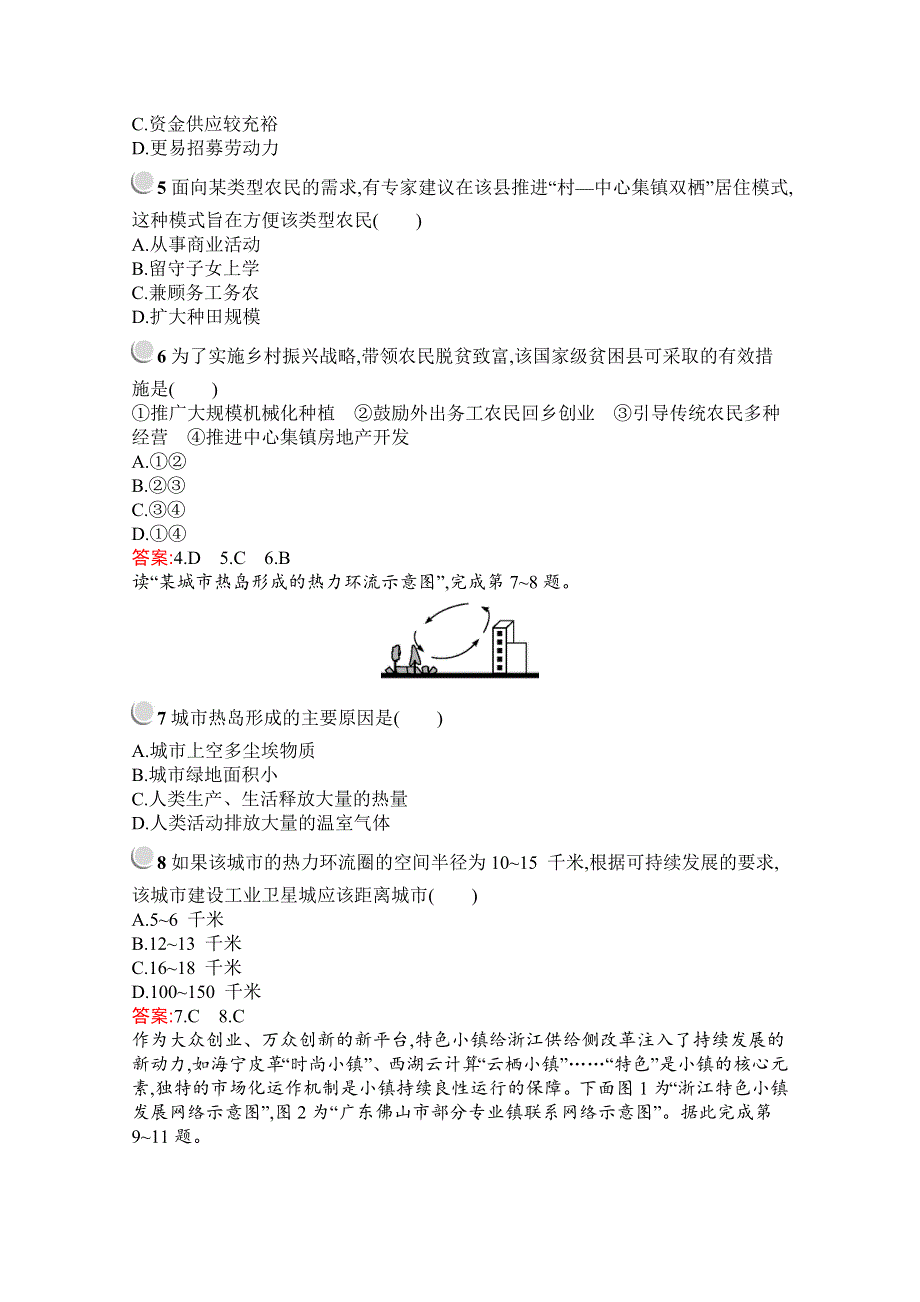 C.资金供应较充裕
D.更易招募劳动力

5 面向某类型农民的需求,有专家建议在该县推进“村—中心集镇双栖”居住模式,这种模式旨在方便该类型农民(　　)
A.从事商业活动
B.留守子女上学
C.兼顾务工务农
D.扩大种田规模

6 为了实施乡村振兴战略,带领农民脱贫致富,该国家级贫困县可采取的有效措施是(　　)
①推广大规模机械化种植　②鼓励外出务工农民回乡创业　③引导传统农民多种经营　④推进中心集镇房地产开发
A.①②
B.②③
C.③④
D.①④
答案:4.D　5.C　6.B
读“某城市热岛形成的热力环流示意图”,完成第 7~8 题。

7 城市热岛形成的主要原因是(　　)
A.城市上空多尘埃物质
B.城市绿地面积小
C.人类生产、生活释放大量的热量
D.人类活动排放大量的温室气体

8 如果该城市的热力环流圈的空间半径为 10~15 千米,根据可持续发展的要求,该城市建设工业卫星城应该距离城市(　　)
A.5~6 千米
B.12~13 千米
C.16~18 千米
D.100~150 千米
答案:7.C　8.C
作为大众创业、万众创新的新平台,特色小镇给浙江供给侧改革注入了持续发展的新动力,如海宁皮革“时尚小镇”、西湖云计算“云栖小镇”……“特色”是小镇的核心元素,独特的市场化运作机制是小镇持续良性运行的保障。下面图 1 为“浙江特色小镇发展网络示意图”,图 2 为“广东佛山市部分专业镇联系网络示意图”。据此完成第 9~11 题。